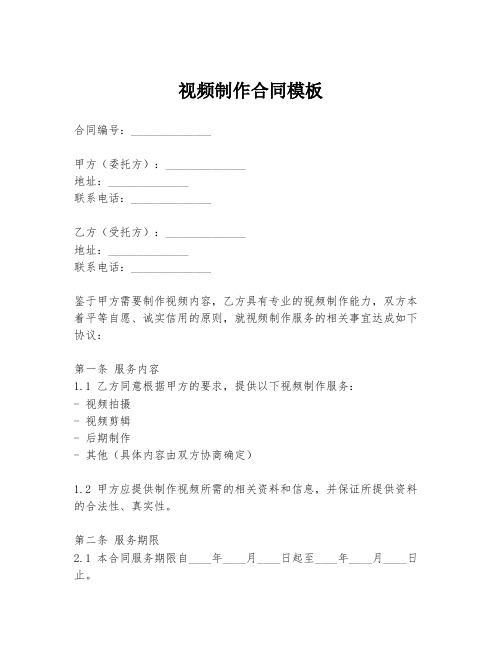 视频制作合同模板

合同编号：______________

甲方（委托方）：______________
地址：______________
联系电话：______________

乙方（受托方）：______________
地址：______________
联系电话：______________

鉴于甲方需要制作视频内容，乙方具有专业的视频制作能力，双方本着平等自愿、诚实信用的原则，就视频制作服务的相关事宜达成如下协议：

第一条 服务内容
1.1 乙方同意根据甲方的要求，提供以下视频制作服务：
- 视频拍摄
- 视频剪辑
- 后期制作
- 其他（具体内容由双方协商确定）

1.2 甲方应提供制作视频所需的相关资料和信息，并保证所提供资料的合法性、真实性。

第二条 服务期限
2.1 本合同服务期限自____年____月____日起至____年____月____日止。